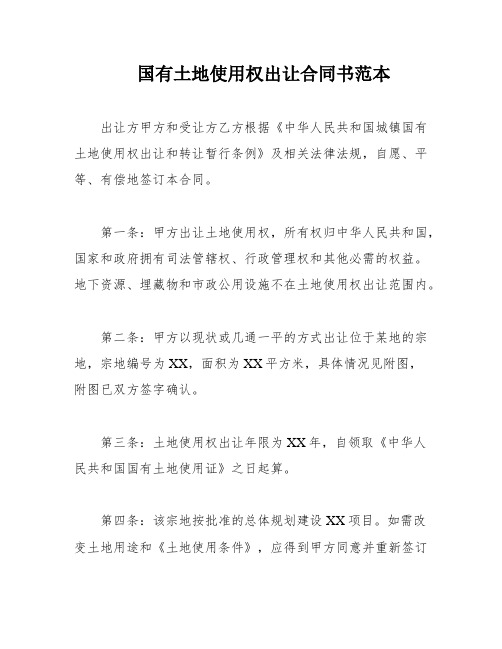 国有土地使用权出让合同书范本

出让方甲方和受让方乙方根据《中华人民共和国城镇国有土地使用权出让和转让暂行条例》及相关法律法规，自愿、平等、有偿地签订本合同。

第一条：甲方出让土地使用权，所有权归中华人民共和国，国家和政府拥有司法管辖权、行政管理权和其他必需的权益。地下资源、埋藏物和市政公用设施不在土地使用权出让范围内。

第二条：甲方以现状或几通一平的方式出让位于某地的宗地，宗地编号为XX，面积为XX平方米，具体情况见附图，附图已双方签字确认。

第三条：土地使用权出让年限为XX年，自领取《中华人民共和国国有土地使用证》之日起算。

第四条：该宗地按批准的总体规划建设XX项目。如需改变土地用途和《土地使用条件》，应得到甲方同意并重新签订